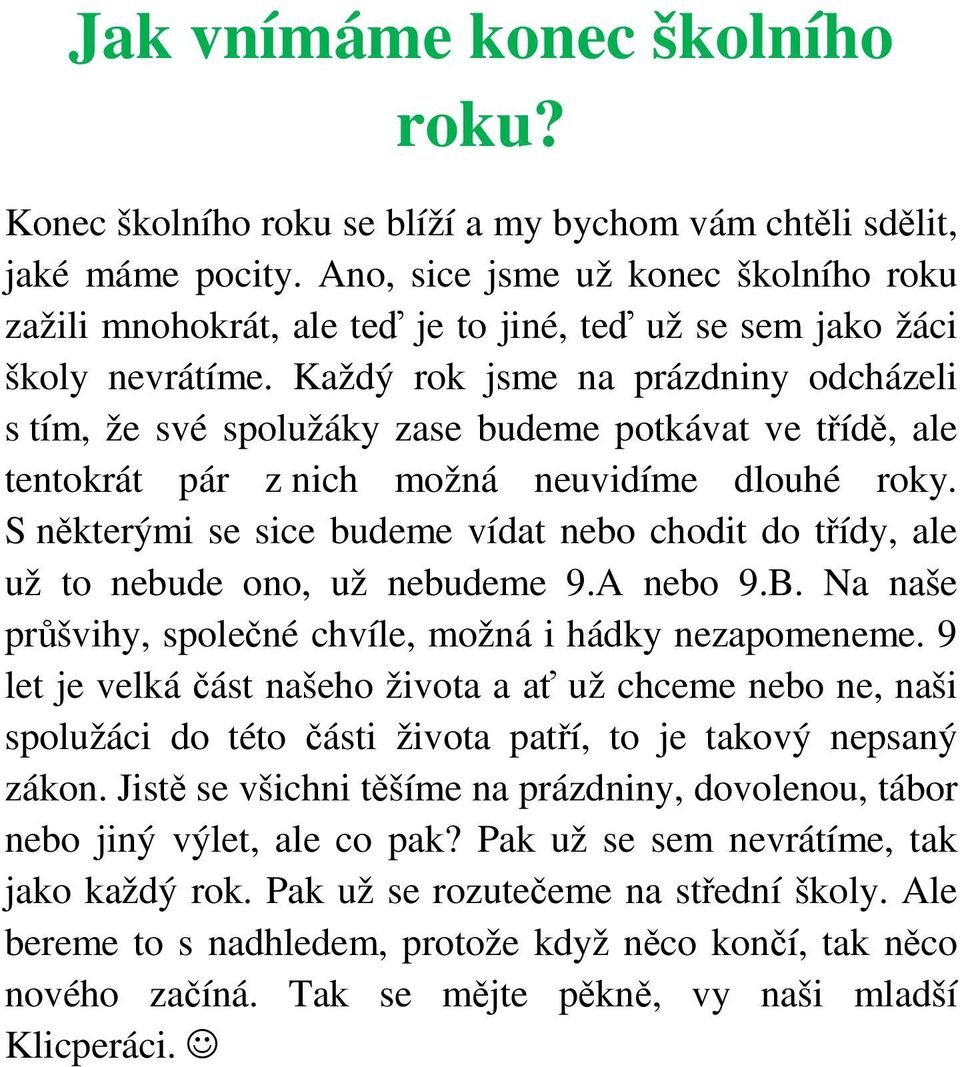 Jak vnímáme konec školního roku?

Konec školního roku se blíží a my bychom vám chtěli sdělit, jaké máme pocity. Ano, sice jsme už konec školního roku zažili mnohokrát, ale teď je to jiné, teď už se sem jako žáci školy nevrátíme. Každý rok jsme na prázdniny odcházeli s tím, že své spolužáky zase budeme potkávat ve třídě, ale tentokrát pár z nich možná neuvidíme dlouhé roky. S některými se sice budeme vídat nebo chodit do třídy, ale už to nebude ono, už nebudeme 9.A nebo 9.B. Na naše průšvihy, společné chvíle, možná i hádky nezapomeneme. 9 let je velká část našeho života a ať už chceme nebo ne, naši spolužáci do této části života patří, to je takový nepsaný zákon. Jistě se všichni těšíme na prázdniny, dovolenou, tábor nebo jiný výlet, ale co pak? Pak už se sem nevrátíme, tak jako každý rok. Pak už se rozutečeme na střední školy. Ale bereme to s nadhledem, protože když něco končí, tak něco nového začíná. Tak se mějte pěkně, vy naši mladší Klicperáci. ☺